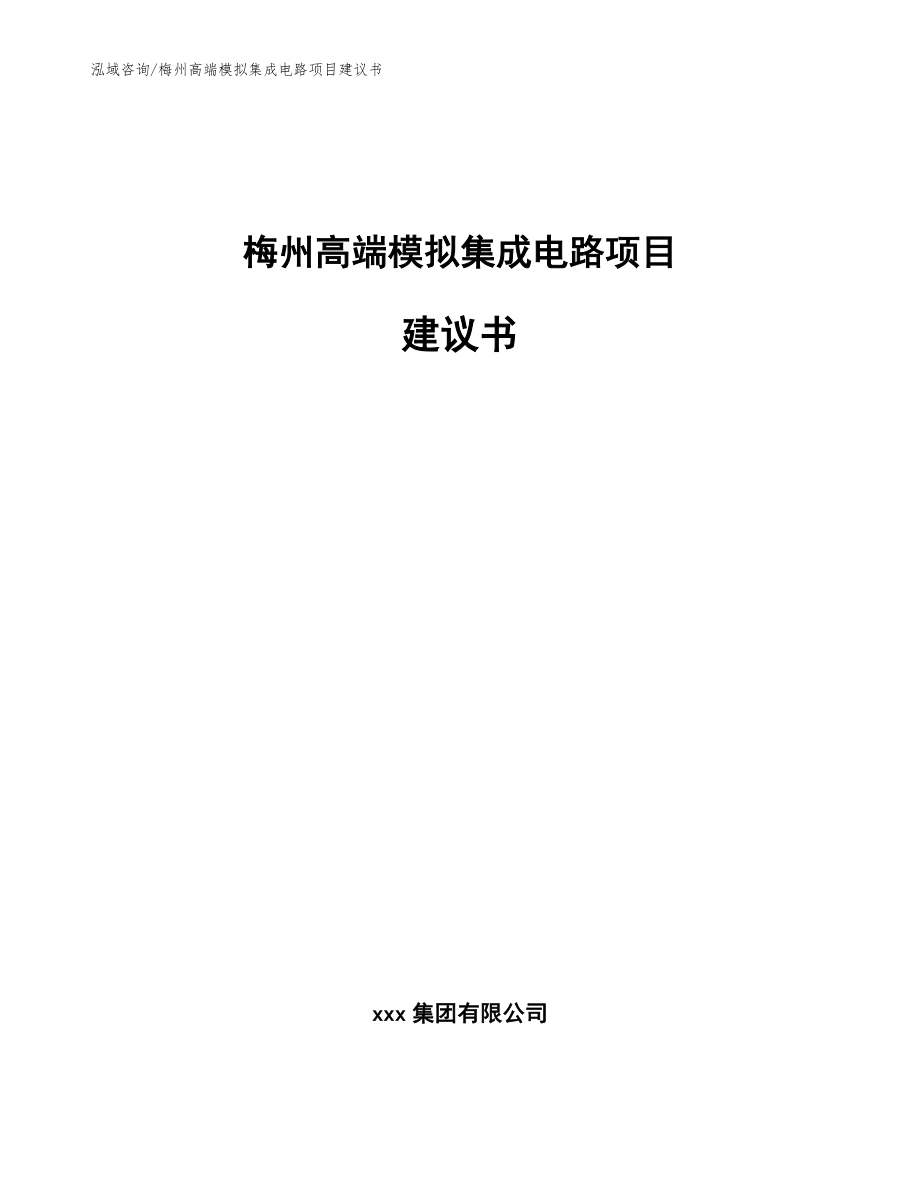 泓域咨询/梅州高端模拟集成电路项目建议书

梅州高端模拟集成电路项目

建议书

xxx 集团有限公司